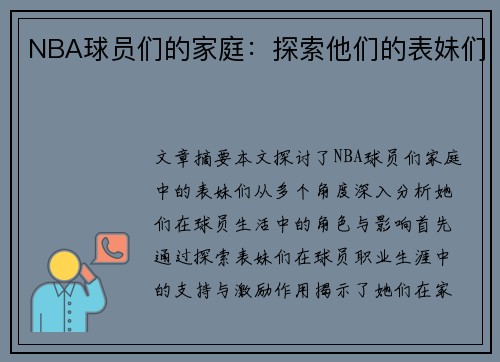 NBA球员们的家庭：探索他们的表妹们

文章摘要本文探讨了NBA球员们家庭中的表妹们从多个角度深入分析她们在球员生活中的角色与影响首先通过探索表妹们在球员职业生涯中的支持与激励作用揭示了她们在家